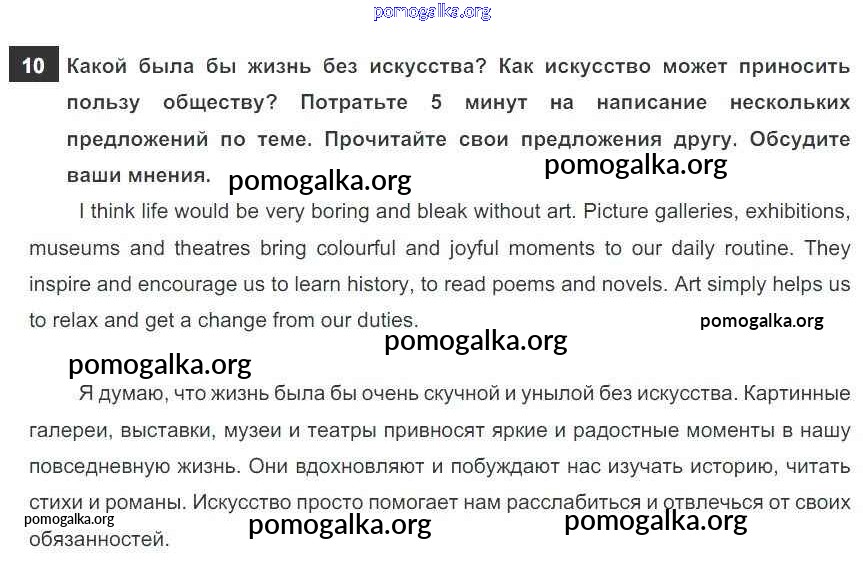 pomogalka.org

10 Какой была бы жизнь без искусства? Как искусство может приносить пользу обществу? Потратьте 5 минут на написание нескольких предложений по теме. Прочитайте свои предложения другу. Обсудите ваши мнения.

pomogalka.org pomogalka.org

I think life would be very boring and bleak without art. Picture galleries, exhibitions, museums and theatres bring colourful and joyful moments to our daily routine. They inspire and encourage us to learn history, to read poems and novels. Art simply helps us to relax and get a change from our duties.

pomogalka.org pomogalka.org pomogalka.org

Я думаю, что жизнь была бы очень скучной и унылой без искусства. Картинные галереи, выставки, музеи и театры привносят яркие и радостные моменты в нашу повседневную жизнь. Они вдохновляют и побуждают нас изучать историю, читать стихи и романы. Искусство просто помогает нам расслабиться и отвлечься от своих обязанностей.

pomogalka.org pomogalka.org pomogalka.org